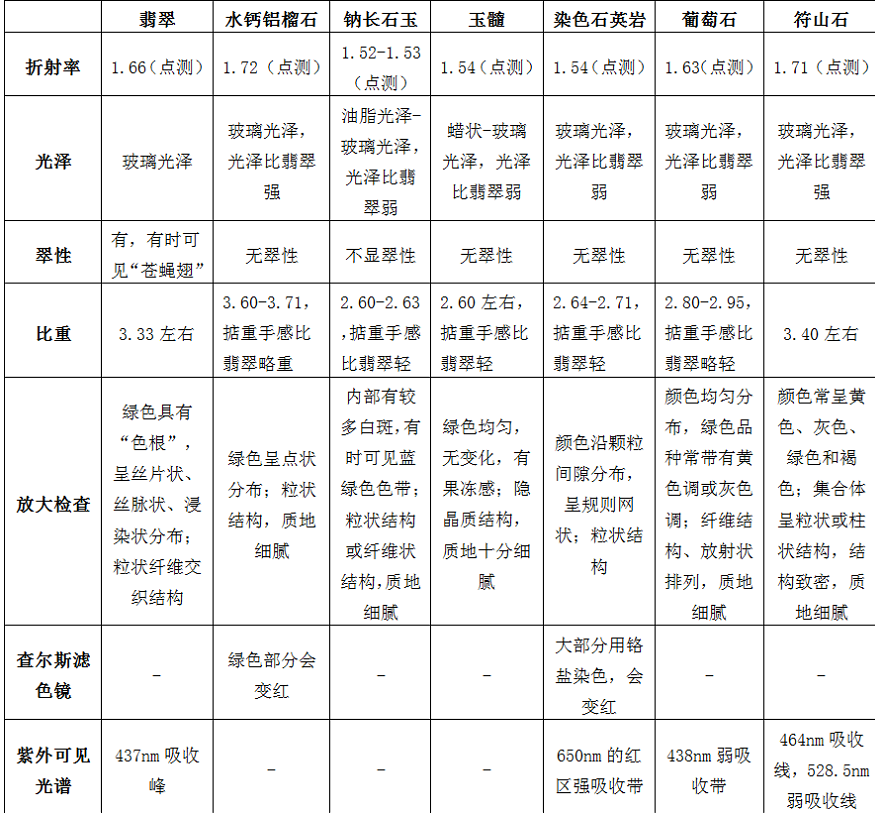 |  | 翡翠 | 水钙铝榴石 | 钠长石玉 | 玉髓 | 染色石英岩 | 葡萄石 | 符山石 |
|---|---|---|---|---|---|---|---|
| 折射率 | 1.66（点测） | 1.72（点测） | 1.52-1.53（点测） | 1.54（点测） | 1.54（点测） | 1.63（点测） | 1.71（点测） |
| 光泽 | 玻璃光泽 | 玻璃光泽，光泽比翡翠强 | 油脂光泽-玻璃光泽，光泽比翡翠弱 | 蜡状-玻璃光泽，光泽比翡翠弱 | 玻璃光泽，光泽比翡翠弱 | 玻璃光泽，光泽比翡翠弱 | 玻璃光泽，光泽比翡翠强 |
| 翠性 | 有，有时可见“苍蝇翅” | 无翠性 | 不显翠性 | 无翠性 | 无翠性 | 无翠性 | 无翠性 |
| 比重 | 3.33 左右 | 3.60-3.71，掂重手感比翡翠略重 | 2.60-2.63，掂重手感比翡翠轻 | 2.60 左右，掂重手感比翡翠轻 | 2.64-2.71，掂重手感比翡翠轻 | 2.80-2.95，掂重手感比翡翠略轻 | 3.40 左右 |
| 放大检查 | 绿色具有“色根”，呈丝片状、丝脉状、浸染状分布；粒状纤维交织结构 | 绿色呈点状分布；粒状结构，质地细腻 | 内部有较多白斑，有时可见蓝绿色色带；粒状结构或纤维状结构，质地细腻 | 绿色均匀，无变化，有果冻感；隐晶质结构，质地十分细腻 | 颜色沿颗粒间隙分布，呈规则网状；粒状结构 | 颜色均匀分布，绿色品种常带有黄色调或灰色调；纤维结构、放射状排列，质地细腻 | 颜色常呈黄色、灰色、绿色和褐色；集合体呈粒状或柱状结构，结构致密，质地细腻 |
| 查尔斯滤色镜 | - | 绿色部分会变红 | - | - | 大部分用铬盐染色，会变红 | - | - |
| 紫外可见光谱 | 437nm 吸收峰 | - | - | - | 650nm 的红区强吸收带 | 438nm 弱吸收带 | 464nm 吸收线，528.5nm 弱吸收线 |